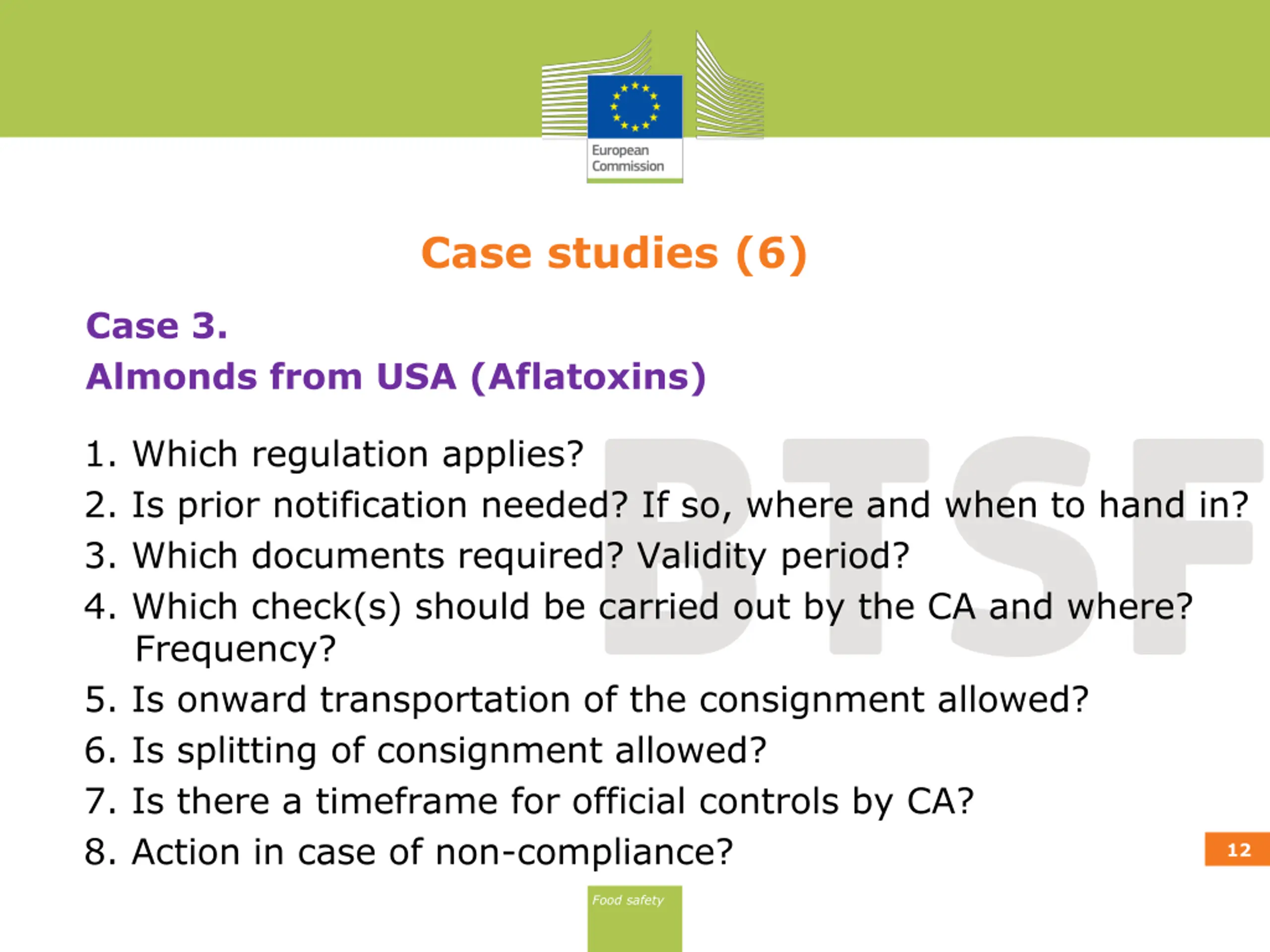 European Commission

Case studies (6)

Case 3.
Almonds from USA (Aflatoxins)

BTSF

1. Which regulation applies?
2. Is prior notification needed? If so, where and when to hand in?
3. Which documents required? Validity period?
4. Which check(s) should be carried out by the CA and where? Frequency?
5. Is onward transportation of the consignment allowed?
6. Is splitting of consignment allowed?
7. Is there a timeframe for official controls by CA?
8. Action in case of non-compliance?

12

Food safety